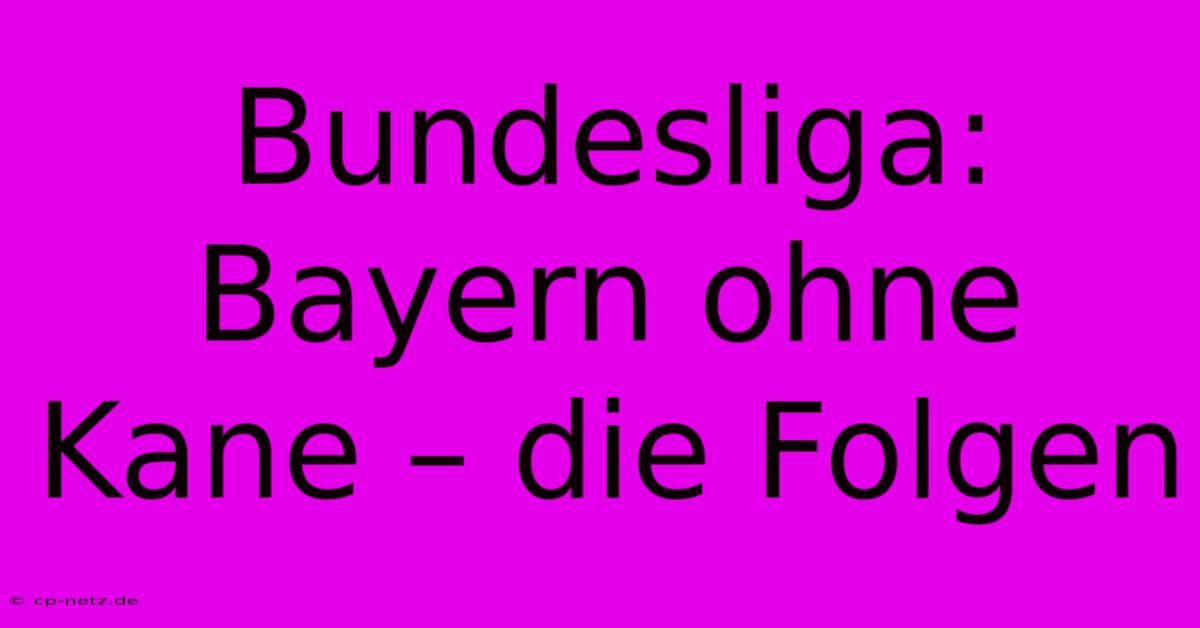 Bundesliga: Bayern ohne Kane – die Folgen

© cp-netz.de